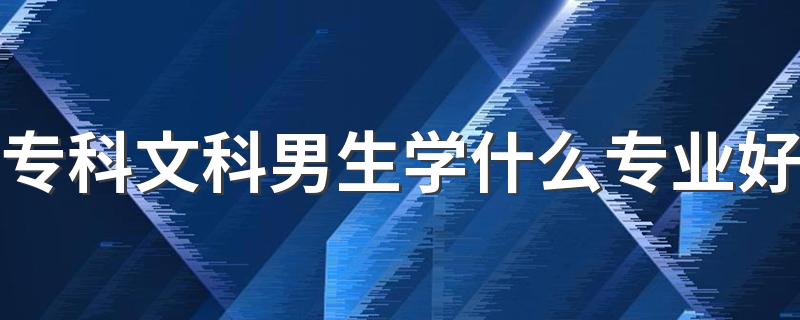 专科文科男生学什么专业好